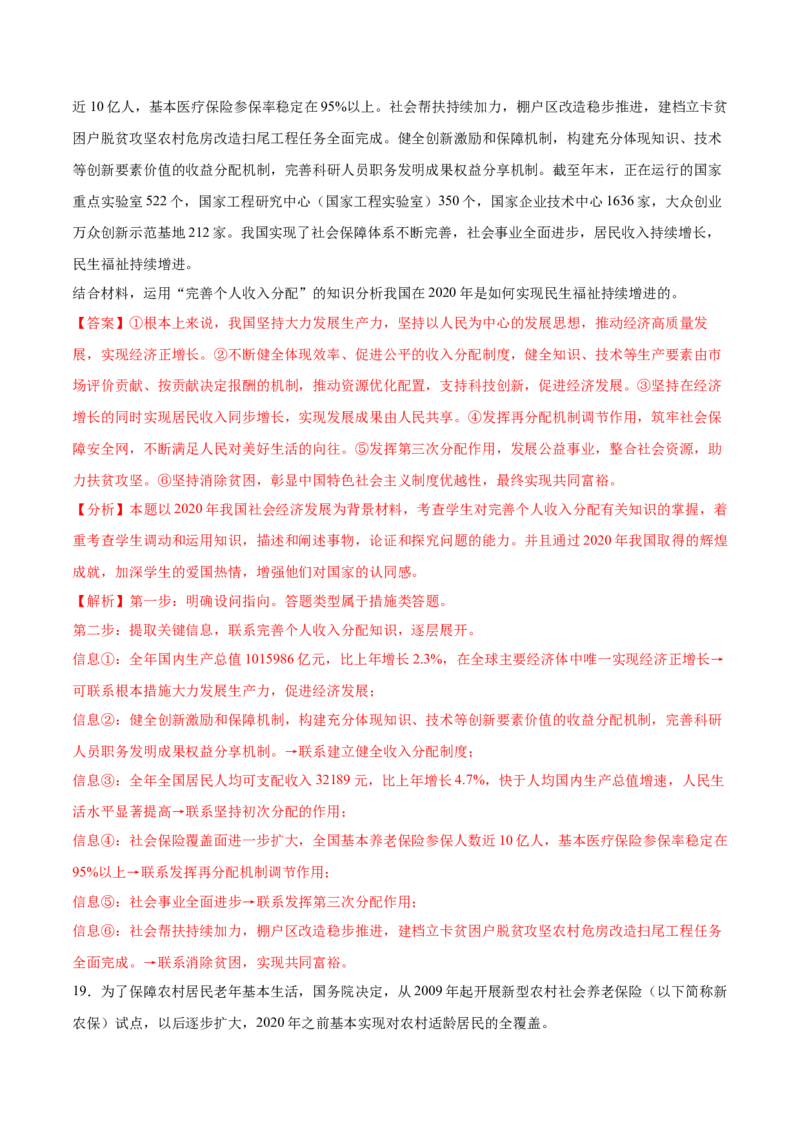 近 10 亿人，基本医疗保险参保率稳定在 95%以上。社会帮扶持续加力，棚户区改造稳步推进，建档立卡贫困户脱贫攻坚农村危房改造扫尾工程任务全面完成。健全创新激励和保障机制，构建充分体现知识、技术等创新要素价值的收益分配机制，完善科研人员职务发明成果权益分享机制。截至年末，正在运行的国家重点实验室 522 个，国家工程研究中心（国家工程实验室）350 个，国家企业技术中心 1636 家，大众创业万众创新示范基地 212 家。我国实现了社会保障体系不断完善，社会事业全面进步，居民收入持续增长，民生福祉持续增进。

结合材料，运用“完善个人收入分配”的知识分析我国在 2020 年是如何实现民生福祉持续增进的。

【答案】①根本上来说，我国坚持大力发展生产力，坚持以人民为中心的发展思想，推动经济高质量发展，实现经济正增长。②不断健全体现效率、促进公平的收入分配制度，健全知识、技术等生产要素由市场评价贡献、按贡献决定报酬的机制，推动资源优化配置，支持科技创新，促进经济发展。③坚持在经济增长的同时实现居民收入同步增长，实现发展成果由人民共享。④发挥再分配机制调节作用，筑牢社会保障安全网，不断满足人民对美好生活的向往。⑤发挥第三次分配作用，发展公益事业，整合社会资源，助力扶贫攻坚。⑥坚持消除贫困，彰显中国特色社会主义制度优越性，最终实现共同富裕。

【分析】本题以 2020 年我国社会经济发展为背景材料，考查学生对完善个人收入分配有关知识的掌握，着重考查学生调动和运用知识，描述和阐述事物，论证和探究问题的能力。并且通过 2020 年我国取得的辉煌成就，加深学生的爱国热情，增强他们对国家的认同感。

【解析】第一步：明确设问指向。答题类型属于措施类答题。

第二步：提取关键信息，联系完善个人收入分配知识，逐层展开。

信息①：全年国内生产总值 1015986 亿元，比上年增长 2.3%，在全球主要经济体中唯一实现经济正增长→可联系根本措施大力发展生产力，促进经济发展；

信息②：健全创新激励和保障机制，构建充分体现知识、技术等创新要素价值的收益分配机制，完善科研人员职务发明成果权益分享机制。→联系建立健全收入分配制度；

信息③：全年全国居民人均可支配收入 32189 元，比上年增长 4.7%，快于人均国内生产总值增速，人民生活水平显著提高→联系坚持初次分配的作用；

信息④：社会保险覆盖面进一步扩大，全国基本养老保险参保人数近 10 亿人，基本医疗保险参保率稳定在 95%以上→联系发挥再分配机制调节作用；

信息⑤：社会事业全面进步→联系发挥第三次分配作用；

信息⑥：社会帮扶持续加力，棚户区改造稳步推进，建档立卡贫困户脱贫攻坚农村危房改造扫尾工程任务全面完成。→联系消除贫困，实现共同富裕。

19．为了保障农村居民老年基本生活，国务院决定，从 2009 年起开展新型农村社会养老保险（以下简称新农保）试点，以后逐步扩大，2020 年之前基本实现对农村适龄居民的全覆盖。